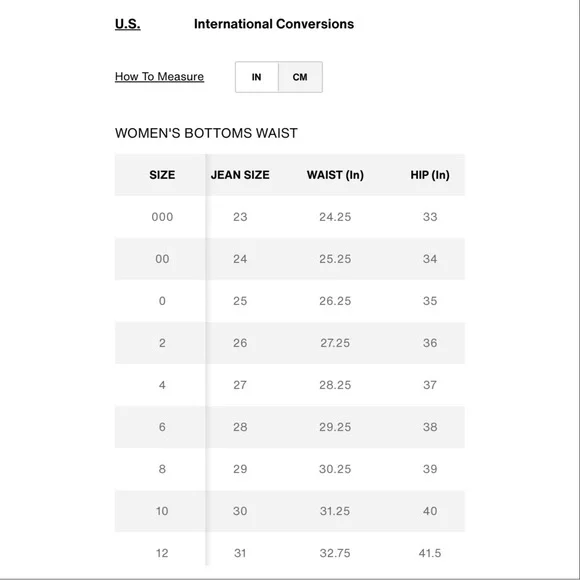 U.S. International Conversions

How To Measure IN CM

WOMEN'S BOTTOMS WAIST

| SIZE | JEAN SIZE | WAIST (In) | HIP (In) |
|---|---|---|---|
| 000 | 23 | 24.25 | 33 |
| 00 | 24 | 25.25 | 34 |
| 0 | 25 | 26.25 | 35 |
| 2 | 26 | 27.25 | 36 |
| 4 | 27 | 28.25 | 37 |
| 6 | 28 | 29.25 | 38 |
| 8 | 29 | 30.25 | 39 |
| 10 | 30 | 31.25 | 40 |
| 12 | 31 | 32.75 | 41.5 |